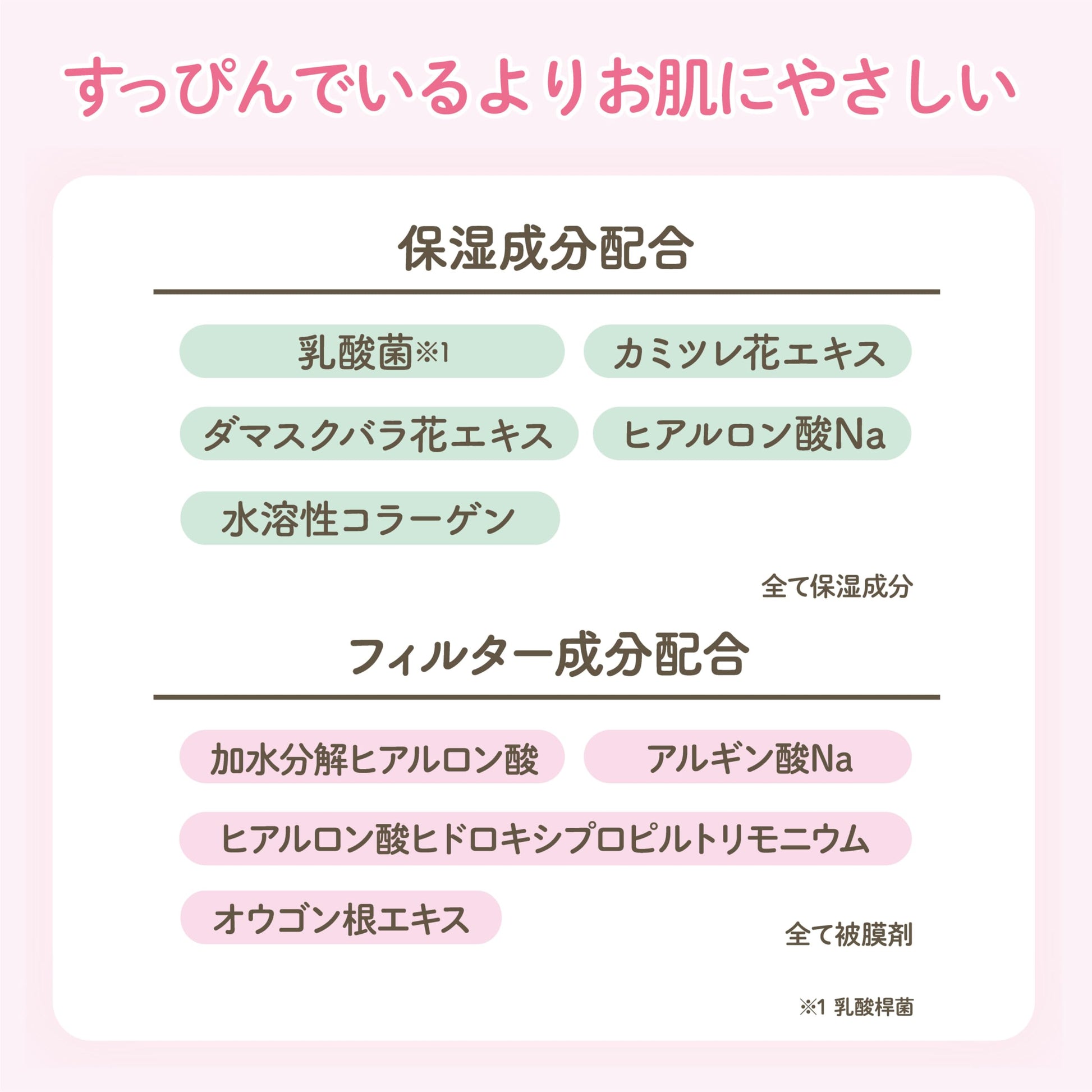 すっぴんでいるよりお肌にやさしい

保湿成分配合

乳酸菌※1

カミツレ花エキス

ダマスクバラ花エキス

ヒアルロン酸Na

水溶性コラーゲン

全て保湿成分

フィルター成分配合

加水分解ヒアルロン酸

アルギン酸Na

ヒアルロン酸ヒドロキシプロピルトリモニウム

オウゴン根エキス

全て被膜剤

※1 乳酸桿菌